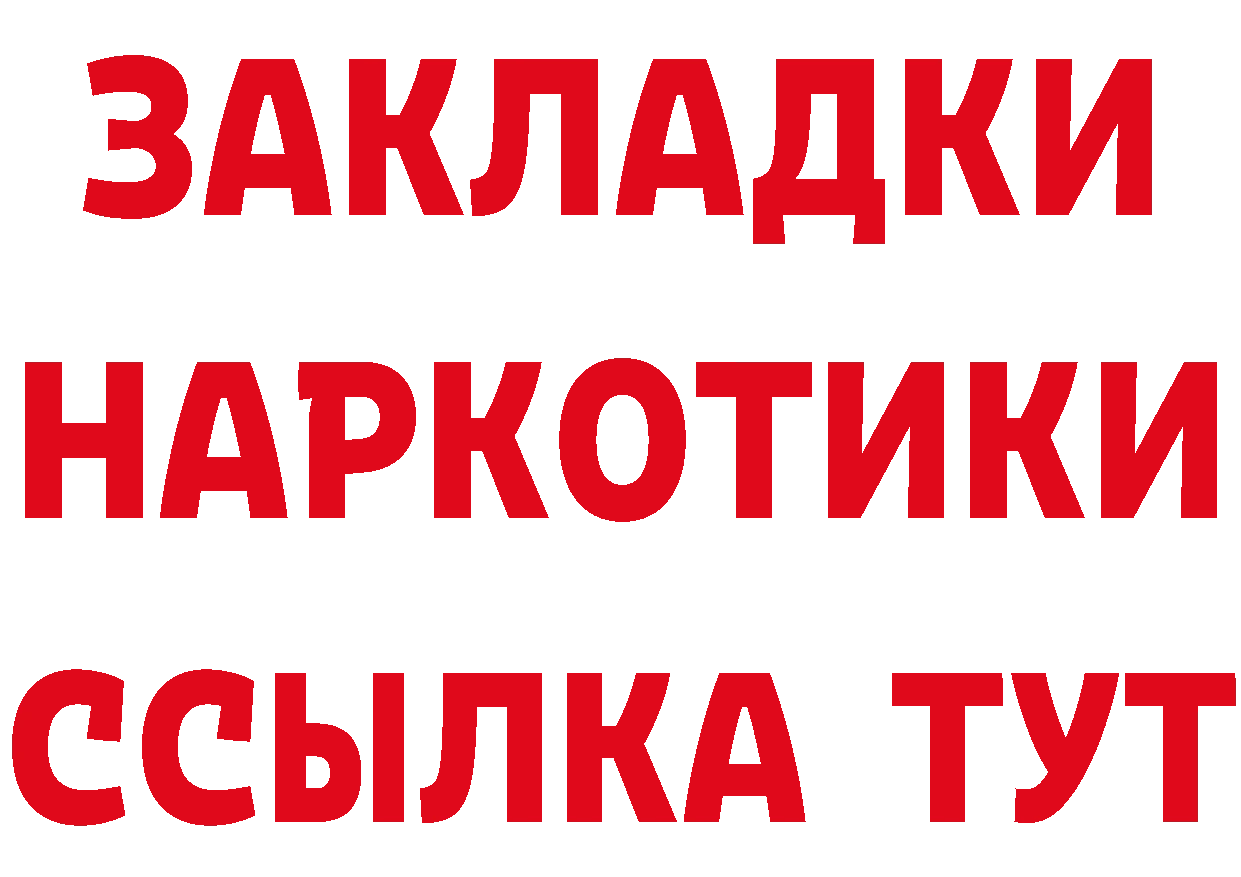 ЗАКЛАДКИ
НАРКОТИКИ
ССЫЛКА ТУТ